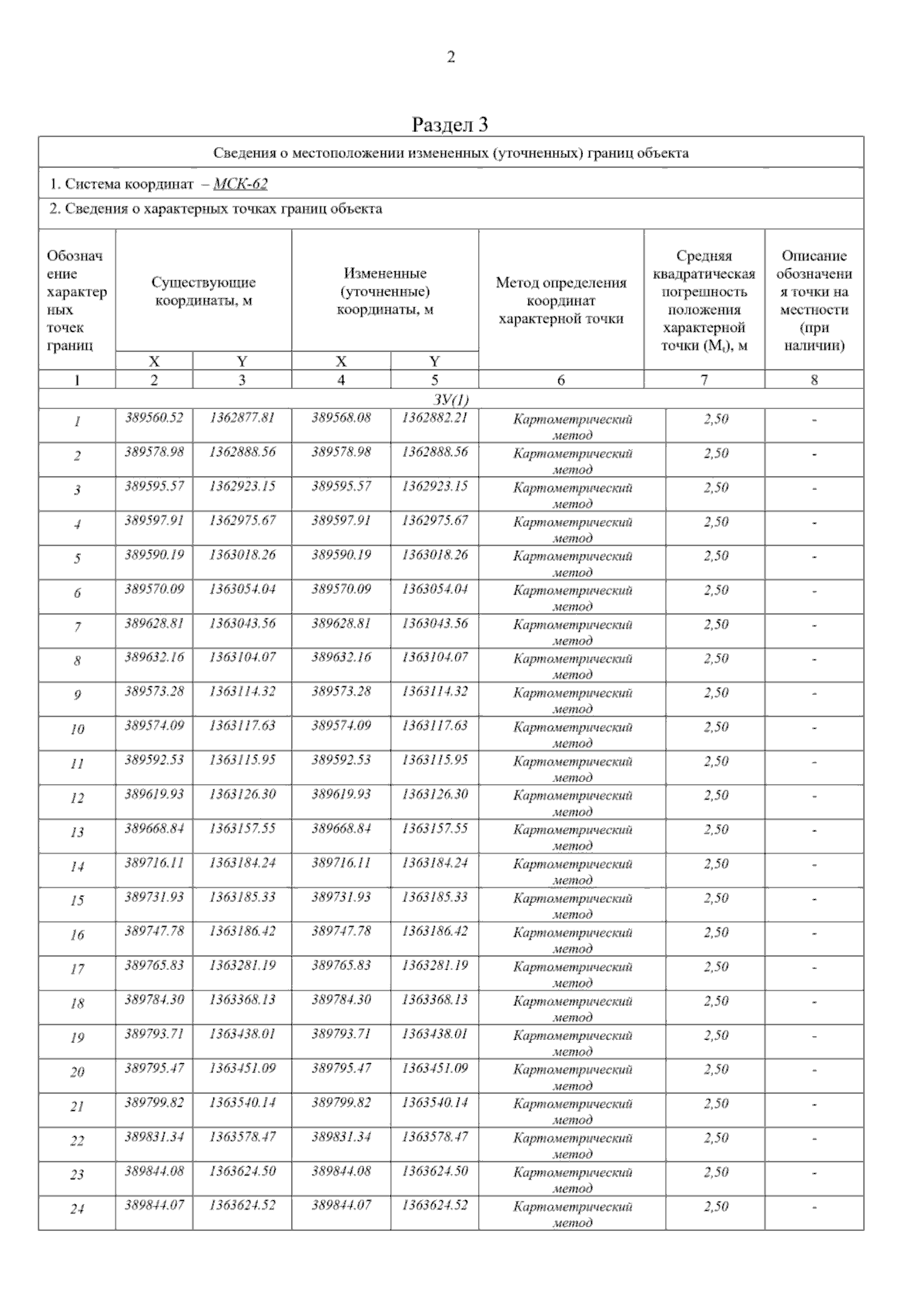 2

Раздел 3

Сведения о местоположении измененных (уточненных) границ объекта

1. Система координат – МСК-62

2. Сведения о характерных точках границ объекта

| Обозначение характерных точек границ | Существующие координаты, м X | Существующие координаты, м Y | Измененные (уточненные) координаты, м X | Измененные (уточненные) координаты, м Y | Метод определения координат характерной точки | Средняя квадратическая погрешность положения характерной точки ($M_t$), м | Описание обозначения точки на местности (при наличии) |
|---|---|---|---|---|---|---|---|
| 1 | 2 | 3 | 4 | 5 | 6 | 7 | 8 |
| ЗУ(1) | | | | | | | |
| 1 | 389560.52 | 1362877.81 | 389568.08 | 1362882.21 | Картометрический метод | 2,50 | - |
| 2 | 389578.98 | 1362888.56 | 389578.98 | 1362888.56 | Картометрический метод | 2,50 | - |
| 3 | 389595.57 | 1362923.15 | 389595.57 | 1362923.15 | Картометрический метод | 2,50 | - |
| 4 | 389597.91 | 1362975.67 | 389597.91 | 1362975.67 | Картометрический метод | 2,50 | - |
| 5 | 389590.19 | 1363018.26 | 389590.19 | 1363018.26 | Картометрический метод | 2,50 | - |
| 6 | 389570.09 | 1363054.04 | 389570.09 | 1363054.04 | Картометрический метод | 2,50 | - |
| 7 | 389628.81 | 1363043.56 | 389628.81 | 1363043.56 | Картометрический метод | 2,50 | - |
| 8 | 389632.16 | 1363104.07 | 389632.16 | 1363104.07 | Картометрический метод | 2,50 | - |
| 9 | 389573.28 | 1363114.32 | 389573.28 | 1363114.32 | Картометрический метод | 2,50 | - |
| 10 | 389574.09 | 1363117.63 | 389574.09 | 1363117.63 | Картометрический метод | 2,50 | - |
| 11 | 389592.53 | 1363115.95 | 389592.53 | 1363115.95 | Картометрический метод | 2,50 | - |
| 12 | 389619.93 | 1363126.30 | 389619.93 | 1363126.30 | Картометрический метод | 2,50 | - |
| 13 | 389668.84 | 1363157.55 | 389668.84 | 1363157.55 | Картометрический метод | 2,50 | - |
| 14 | 389716.11 | 1363184.24 | 389716.11 | 1363184.24 | Картометрический метод | 2,50 | - |
| 15 | 389731.93 | 1363185.33 | 389731.93 | 1363185.33 | Картометрический метод | 2,50 | - |
| 16 | 389747.78 | 1363186.42 | 389747.78 | 1363186.42 | Картометрический метод | 2,50 | - |
| 17 | 389765.83 | 1363281.19 | 389765.83 | 1363281.19 | Картометрический метод | 2,50 | - |
| 18 | 389784.30 | 1363368.13 | 389784.30 | 1363368.13 | Картометрический метод | 2,50 | - |
| 19 | 389793.71 | 1363438.01 | 389793.71 | 1363438.01 | Картометрический метод | 2,50 | - |
| 20 | 389795.47 | 1363451.09 | 389795.47 | 1363451.09 | Картометрический метод | 2,50 | - |
| 21 | 389799.82 | 1363540.14 | 389799.82 | 1363540.14 | Картометрический метод | 2,50 | - |
| 22 | 389831.34 | 1363578.47 | 389831.34 | 1363578.47 | Картометрический метод | 2,50 | - |
| 23 | 389844.08 | 1363624.50 | 389844.08 | 1363624.50 | Картометрический метод | 2,50 | - |
| 24 | 389844.07 | 1363624.52 | 389844.07 | 1363624.52 | Картометрический метод | 2,50 | - |